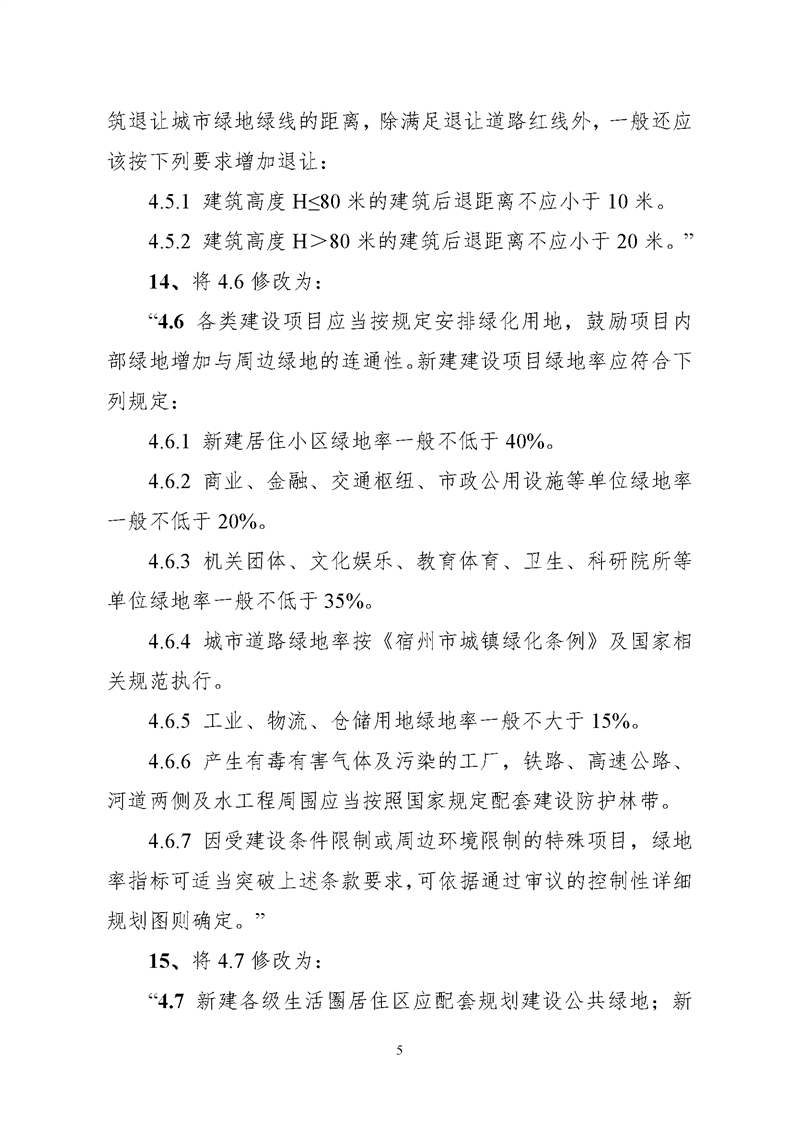 筑退让城市绿地绿线的距离，除满足退让道路红线外，一般还应该按下列要求增加退让：

4.5.1 建筑高度 H≤80 米的建筑后退距离不应小于 10 米。

4.5.2 建筑高度 H＞80 米的建筑后退距离不应小于 20 米。”

14、将 4.6 修改为：

“4.6 各类建设项目应当按规定安排绿化用地，鼓励项目内部绿地增加与周边绿地的连通性。新建建设项目绿地率应符合下列规定：

4.6.1 新建居住小区绿地率一般不低于 40%。

4.6.2 商业、金融、交通枢纽、市政公用设施等单位绿地率一般不低于 20%。

4.6.3 机关团体、文化娱乐、教育体育、卫生、科研院所等单位绿地率一般不低于 35%。

4.6.4 城市道路绿地率按《宿州市城镇绿化条例》及国家相关规范执行。

4.6.5 工业、物流、仓储用地绿地率一般不大于 15%。

4.6.6 产生有毒有害气体及污染的工厂，铁路、高速公路、河道两侧及水工程周围应当按照国家规定配套建设防护林带。

4.6.7 因受建设条件限制或周边环境限制的特殊项目，绿地率指标可适当突破上述条款要求，可依据通过审议的控制性详细规划图则确定。”

15、将 4.7 修改为：

“4.7 新建各级生活圈居住区应配套规划建设公共绿地；新

5